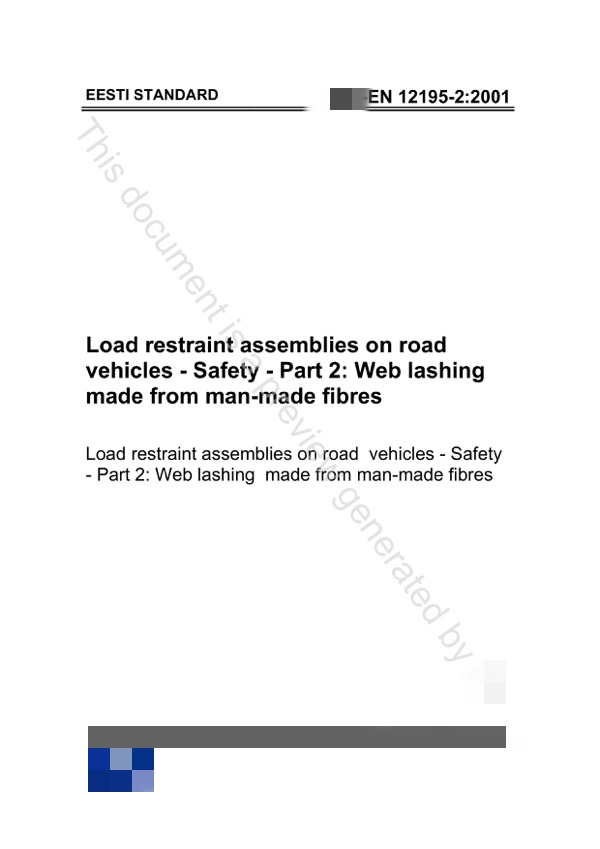 EESTI STANDARD

EN 12195-2:2001

This document is a preview generated by

Load restraint assemblies on road vehicles - Safety - Part 2: Web lashing made from man-made fibres

Load restraint assemblies on road vehicles - Safety - Part 2: Web lashing made from man-made fibres